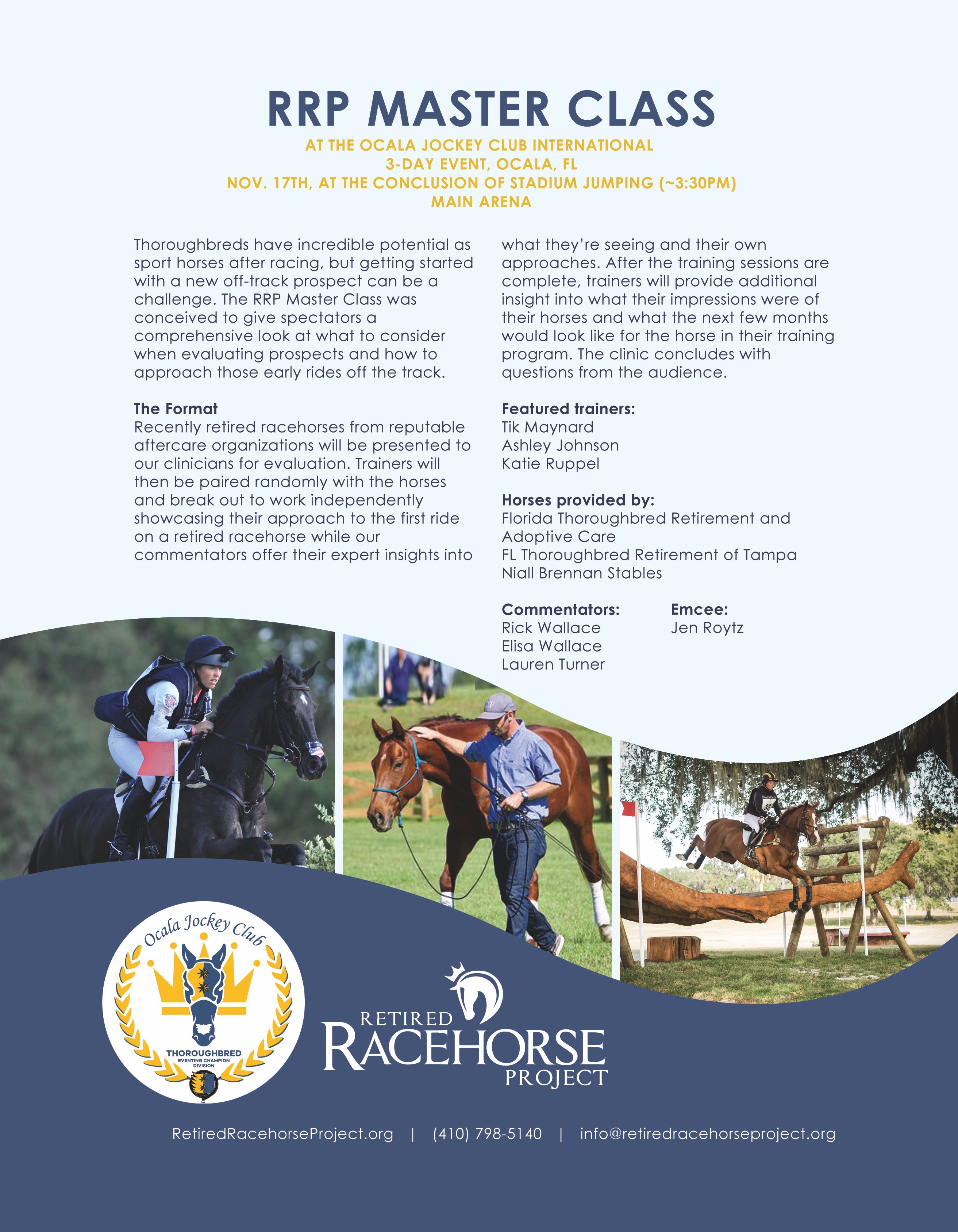 RRP MASTER CLASS

AT THE OCALA JOCKEY CLUB INTERNATIONAL
3-DAY EVENT, OCALA, FL
NOV. 17TH, AT THE CONCLUSION OF STADIUM JUMPING (~3:30PM)
MAIN ARENA

Thoroughbreds have incredible potential as sport horses after racing, but getting started with a new off-track prospect can be a challenge. The RRP Master Class was conceived to give spectators a comprehensive look at what to consider when evaluating prospects and how to approach those early rides off the track.

The Format
Recently retired racehorses from reputable aftercare organizations will be presented to our clinicians for evaluation. Trainers will then be paired randomly with the horses and break out to work independently showcasing their approach to the first ride on a retired racehorse while our commentators offer their expert insights into what they're seeing and their own approaches. After the training sessions are complete, trainers will provide additional insight into what their impressions were of their horses and what the next few months would look like for the horse in their training program. The clinic concludes with questions from the audience.

Featured trainers:
Tik Maynard
Ashley Johnson
Katie Ruppel

Horses provided by:
Florida Thoroughbred Retirement and Adoptive Care
FL Thoroughbred Retirement of Tampa
Niall Brennan Stables

Commentators:
Rick Wallace
Elisa Wallace
Lauren Turner

Emcee:
Jen Roytz

Ocala Jockey Club
THOROUGHBRED
EVENTING CHAMPION
DIVISION

RETIRED
RACEHORSE
PROJECT

RetiredRacehorseProject.org | (410) 798-5140 | info@retiredracehorseproject.org